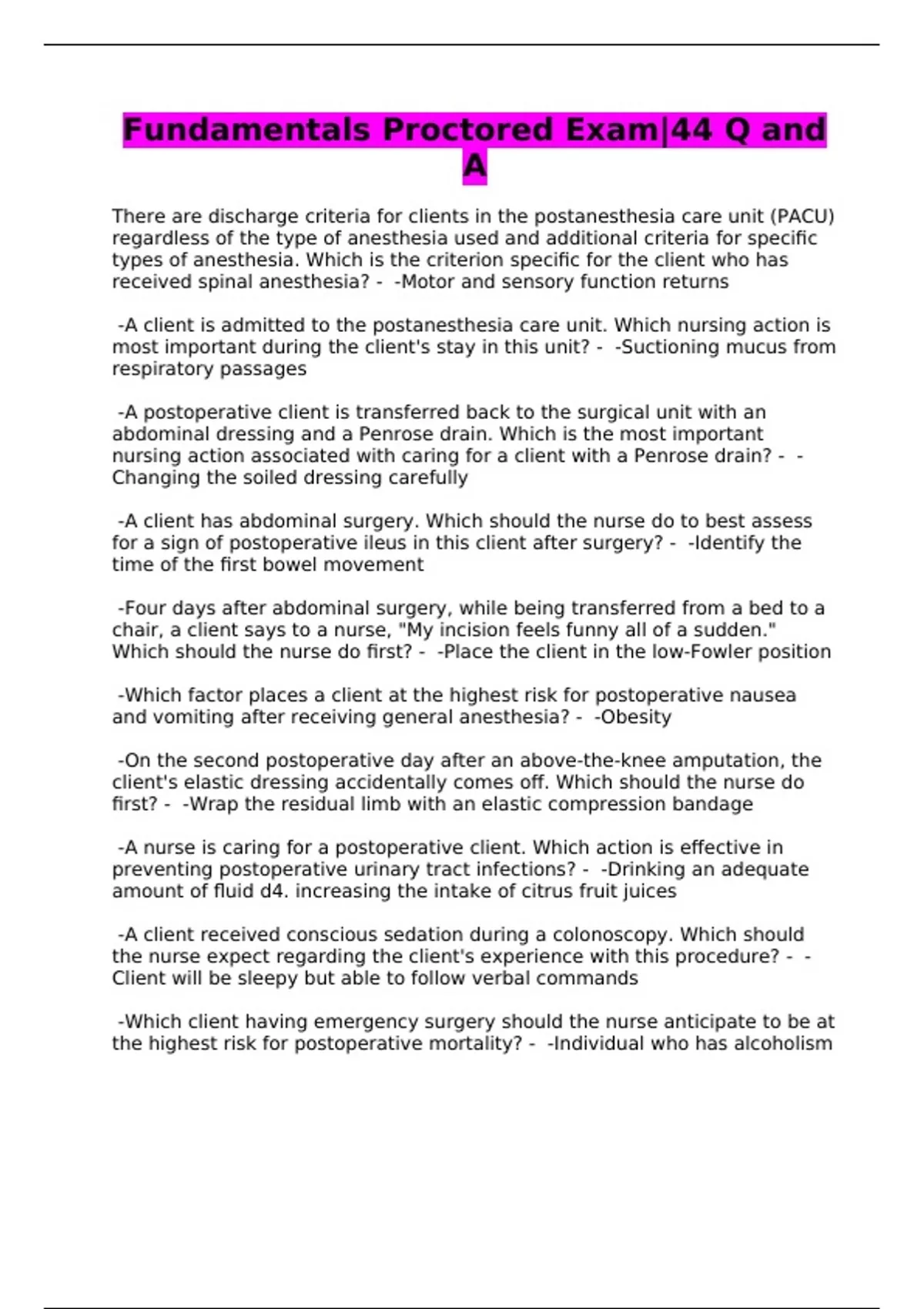 Fundamentals Proctored Exam|44 Q and A

There are discharge criteria for clients in the postanesthesia care unit (PACU) regardless of the type of anesthesia used and additional criteria for specific types of anesthesia. Which is the criterion specific for the client who has received spinal anesthesia? - -Motor and sensory function returns

-A client is admitted to the postanesthesia care unit. Which nursing action is most important during the client's stay in this unit? - -Suctioning mucus from respiratory passages

-A postoperative client is transferred back to the surgical unit with an abdominal dressing and a Penrose drain. Which is the most important nursing action associated with caring for a client with a Penrose drain? - -Changing the soiled dressing carefully

-A client has abdominal surgery. Which should the nurse do to best assess for a sign of postoperative ileus in this client after surgery? - -Identify the time of the first bowel movement

-Four days after abdominal surgery, while being transferred from a bed to a chair, a client says to a nurse, "My incision feels funny all of a sudden." Which should the nurse do first? - -Place the client in the low-Fowler position

-Which factor places a client at the highest risk for postoperative nausea and vomiting after receiving general anesthesia? - -Obesity

-On the second postoperative day after an above-the-knee amputation, the client's elastic dressing accidentally comes off. Which should the nurse do first? - -Wrap the residual limb with an elastic compression bandage

-A nurse is caring for a postoperative client. Which action is effective in preventing postoperative urinary tract infections? - -Drinking an adequate amount of fluid d4. increasing the intake of citrus fruit juices

-A client received conscious sedation during a colonoscopy. Which should the nurse expect regarding the client's experience with this procedure? - -Client will be sleepy but able to follow verbal commands

-Which client having emergency surgery should the nurse anticipate to be at the highest risk for postoperative mortality? - -Individual who has alcoholism